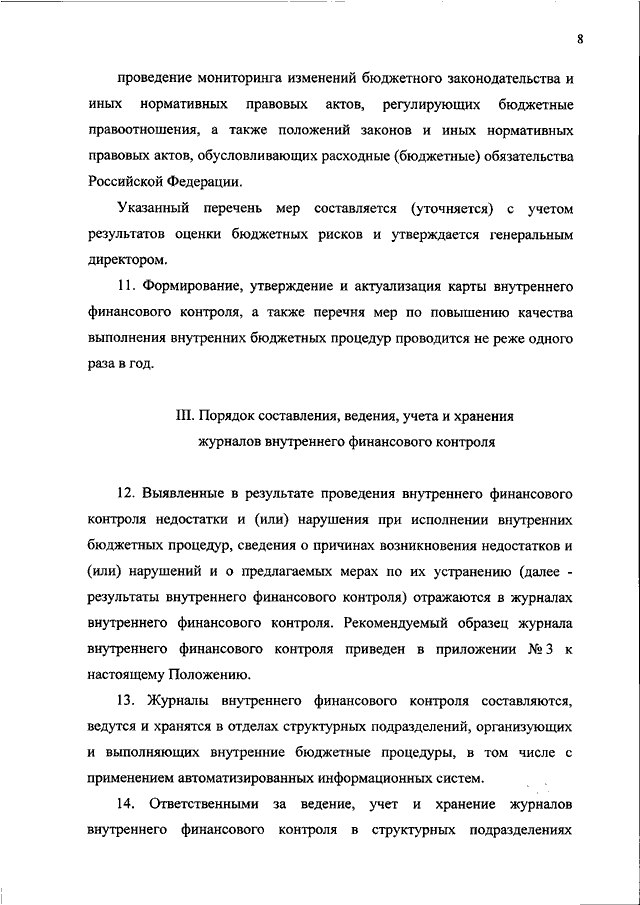 8

проведение мониторинга изменений бюджетного законодательства и иных нормативных правовых актов, регулирующих бюджетные правоотношения, а также положений законов и иных нормативных правовых актов, обусловливающих расходные (бюджетные) обязательства Российской Федерации.

Указанный перечень мер составляется (уточняется) с учетом результатов оценки бюджетных рисков и утверждается генеральным директором.

11. Формирование, утверждение и актуализация карты внутреннего финансового контроля, а также перечня мер по повышению качества выполнения внутренних бюджетных процедур проводится не реже одного раза в год.

III. Порядок составления, ведения, учета и хранения журналов внутреннего финансового контроля

12. Выявленные в результате проведения внутреннего финансового контроля недостатки и (или) нарушения при исполнении внутренних бюджетных процедур, сведения о причинах возникновения недостатков и (или) нарушений и о предлагаемых мерах по их устранению (далее - результаты внутреннего финансового контроля) отражаются в журналах внутреннего финансового контроля. Рекомендуемый образец журнала внутреннего финансового контроля приведен в приложении № 3 к настоящему Положению.

13. Журналы внутреннего финансового контроля составляются, ведутся и хранятся в отделах структурных подразделений, организующих и выполняющих внутренние бюджетные процедуры, в том числе с применением автоматизированных информационных систем.

14. Ответственными за ведение, учет и хранение журналов внутреннего финансового контроля в структурных подразделениях